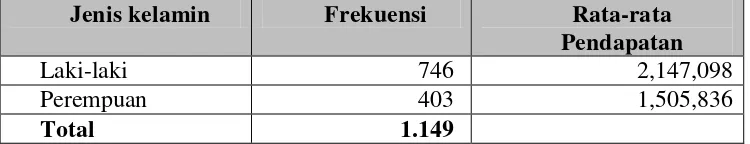 | Jenis kelamin | Frekuensi | Rata-rata Pendapatan |
|---|---|---|
| Laki-laki | 746 | 2,147,098 |
| Perempuan | 403 | 1,505,836 |
| **Total** | **1.149** | |